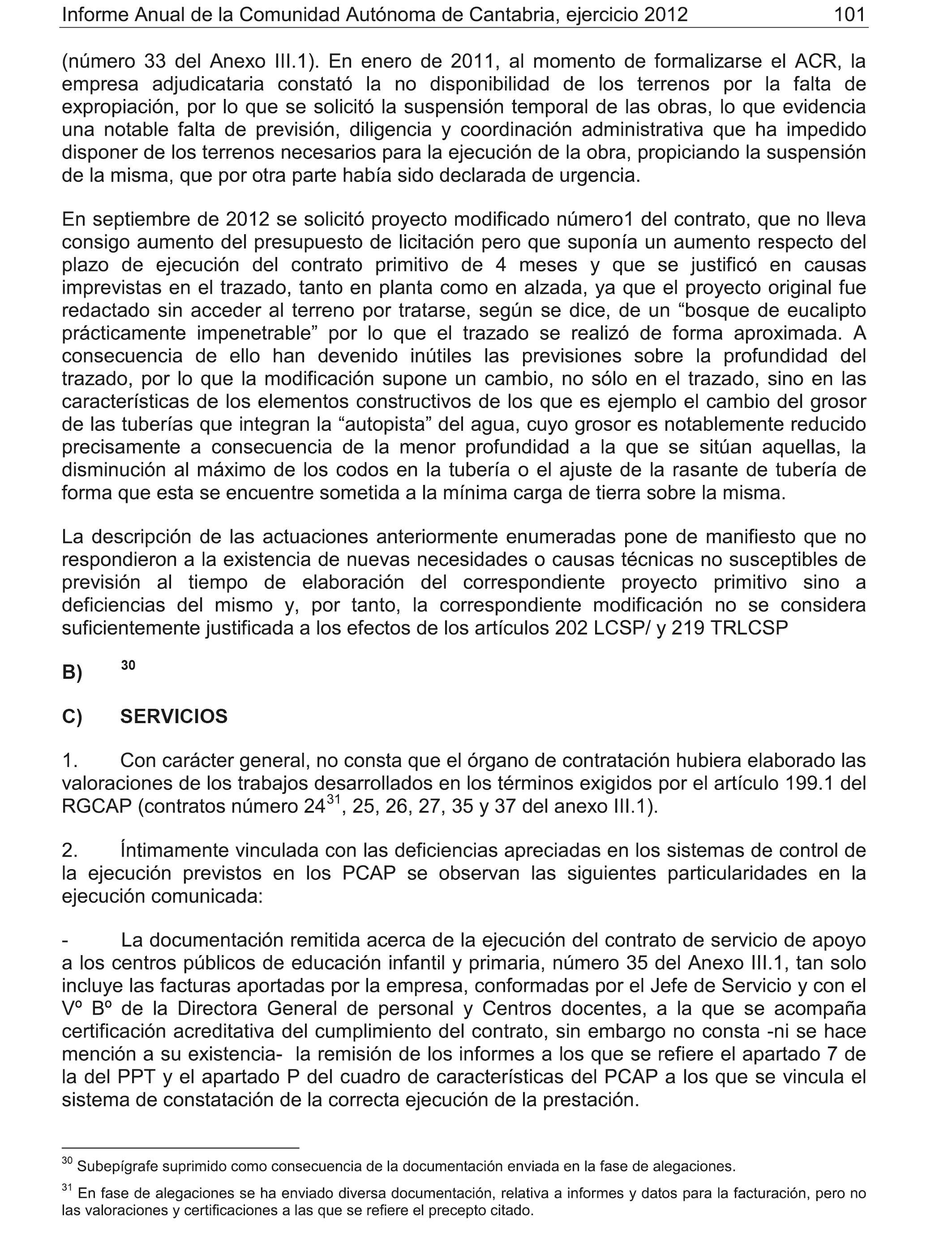 Informe Anual de la Comunidad Autónoma de Cantabria, ejercicio 2012 101

(número 33 del Anexo III.1). En enero de 2011, al momento de formalizarse el ACR, la empresa adjudicataria constató la no disponibilidad de los terrenos por la falta de expropiación, por lo que se solicitó la suspensión temporal de las obras, lo que evidencia una notable falta de previsión, diligencia y coordinación administrativa que ha impedido disponer de los terrenos necesarios para la ejecución de la obra, propiciando la suspensión de la misma, que por otra parte había sido declarada de urgencia.

En septiembre de 2012 se solicitó proyecto modificado número1 del contrato, que no lleva consigo aumento del presupuesto de licitación pero que suponía un aumento respecto del plazo de ejecución del contrato primitivo de 4 meses y que se justificó en causas imprevistas en el trazado, tanto en planta como en alzada, ya que el proyecto original fue redactado sin acceder al terreno por tratarse, según se dice, de un “bosque de eucalipto prácticamente impenetrable” por lo que el trazado se realizó de forma aproximada. A consecuencia de ello han devenido inútiles las previsiones sobre la profundidad del trazado, por lo que la modificación supone un cambio, no sólo en el trazado, sino en las características de los elementos constructivos de los que es ejemplo el cambio del grosor de las tuberías que integran la “autopista” del agua, cuyo grosor es notablemente reducido precisamente a consecuencia de la menor profundidad a la que se sitúan aquellas, la disminución al máximo de los codos en la tubería o el ajuste de la rasante de tubería de forma que esta se encuentre sometida a la mínima carga de tierra sobre la misma.

La descripción de las actuaciones anteriormente enumeradas pone de manifiesto que no respondieron a la existencia de nuevas necesidades o causas técnicas no susceptibles de previsión al tiempo de elaboración del correspondiente proyecto primitivo sino a deficiencias del mismo y, por tanto, la correspondiente modificación no se considera suficientemente justificada a los efectos de los artículos 202 LCSP/ y 219 TRLCSP

B) $^{30}$

C) SERVICIOS

1. Con carácter general, no consta que el órgano de contratación hubiera elaborado las valoraciones de los trabajos desarrollados en los términos exigidos por el artículo 199.1 del RGCAP (contratos número 24$^{31}$, 25, 26, 27, 35 y 37 del anexo III.1).

2. Íntimamente vinculada con las deficiencias apreciadas en los sistemas de control de la ejecución previstos en los PCAP se observan las siguientes particularidades en la ejecución comunicada:

- La documentación remitida acerca de la ejecución del contrato de servicio de apoyo a los centros públicos de educación infantil y primaria, número 35 del Anexo III.1, tan solo incluye las facturas aportadas por la empresa, conformadas por el Jefe de Servicio y con el Vº Bº de la Directora General de personal y Centros docentes, a la que se acompaña certificación acreditativa del cumplimiento del contrato, sin embargo no consta -ni se hace mención a su existencia- la remisión de los informes a los que se refiere el apartado 7 de la del PPT y el apartado P del cuadro de características del PCAP a los que se vincula el sistema de constatación de la correcta ejecución de la prestación.

$^{30}$ Subepígrafe suprimido como consecuencia de la documentación enviada en la fase de alegaciones.

$^{31}$ En fase de alegaciones se ha enviado diversa documentación, relativa a informes y datos para la facturación, pero no las valoraciones y certificaciones a las que se refiere el precepto citado.